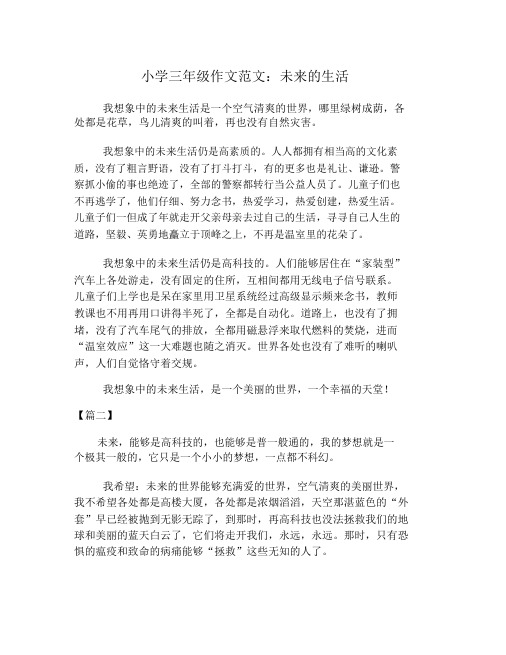 小学三年级作文范文：未来的生活

我想象中的未来生活是一个空气清爽的世界，哪里绿树成荫，各处都是花草，鸟儿清爽的叫着，再也没有自然灾害。

我想象中的未来生活仍是高素质的。人人都拥有相当高的文化素质，没有了粗言野语，没有了打斗打斗，有的更多也是礼让、谦逊。警察抓小偷的事也绝迹了，全部的警察都转行当公益人员了。儿童子们也不再逃学了，他们仔细、努力念书，热爱学习，热爱创建，热爱生活。儿童子们一但成了年就走开父亲母亲去过自己的生活，寻寻自己人生的道路，坚毅、英勇地矗立于顶峰之上，不再是温室里的花朵了。

我想象中的未来生活仍是高科技的。人们能够居住在“家装型”汽车上各处游走，没有固定的住所，互相间都用无线电子信号联系。儿童子们上学也是呆在家里用卫星系统经过高级显示频来念书，教师教课也不用再用口讲得半死了，全都是自动化。道路上，也没有了拥堵，没有了汽车尾气的排放，全都用磁悬浮来取代燃料的焚烧，进而“温室效应”这一大难题也随之消灭。世界各处也没有了难听的喇叭声，人们自觉恪守着交规。

我想象中的未来生活，是一个美丽的世界，一个幸福的天堂！

【篇二】

未来，能够是高科技的，也能够是普一般通的，我的梦想就是一个极其一般的，它只是一个小小的梦想，一点都不科幻。

我希望：未来的世界能够充满爱的世界，空气清爽的美丽世界，我不希望各处都是高楼大厦，各处都是浓烟滔滔，天空那湛蓝色的“外套”早已经被抛到无影无踪了，到那时，再高科技也没法拯救我们的地球和美丽的蓝天白云了，它们将走开我们，永远，永远。那时，只有恐惧的瘟疫和致命的病痛能够“拯救”这些无知的人了。